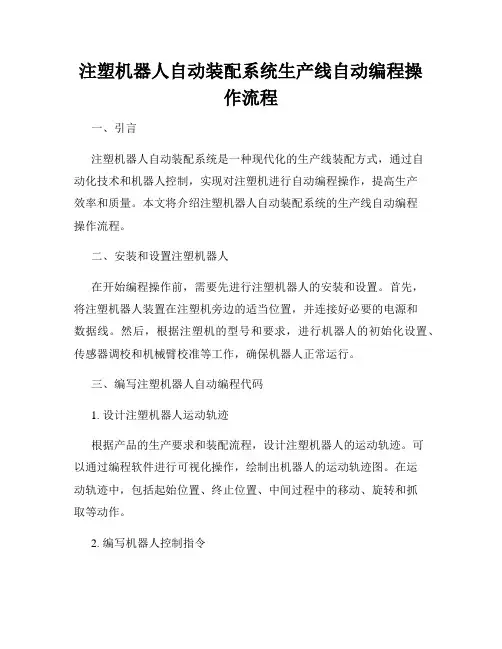 注塑机器人自动装配系统生产线自动编程操作流程

一、引言

注塑机器人自动装配系统是一种现代化的生产线装配方式，通过自动化技术和机器人控制，实现对注塑机进行自动编程操作，提高生产效率和质量。本文将介绍注塑机器人自动装配系统的生产线自动编程操作流程。

二、安装和设置注塑机器人

在开始编程操作前，需要先进行注塑机器人的安装和设置。首先，将注塑机器人装置在注塑机旁边的适当位置，并连接好必要的电源和数据线。然后，根据注塑机的型号和要求，进行机器人的初始化设置、传感器调校和机械臂校准等工作，确保机器人正常运行。

三、编写注塑机器人自动编程代码

1. 设计注塑机器人运动轨迹

根据产品的生产要求和装配流程，设计注塑机器人的运动轨迹。可以通过编程软件进行可视化操作，绘制出机器人的运动轨迹图。在运动轨迹中，包括起始位置、终止位置、中间过程中的移动、旋转和抓取等动作。

2. 编写机器人控制指令